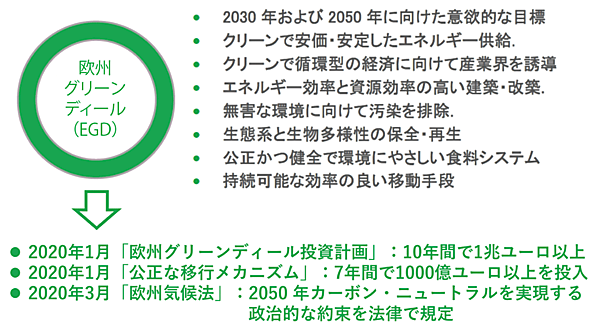 欧州
グリーン
ディール
(EGD)

• 2030 年および 2050 年に向けた意欲的な目標
• クリーンで安価・安定したエネルギー供給.
• クリーンで循環型の経済に向けて産業界を誘導
• エネルギー効率と資源効率の高い建築・改築.
• 無害な環境に向けて汚染を排除.
• 生態系と生物多様性の保全・再生
• 公正かつ健全で環境にやさしい食料システム
• 持続可能な効率の良い移動手段

● 2020年1月「欧州グリーンディール投資計画」：10年間で1兆ユーロ以上
● 2020年1月「公正な移行メカニズム」：7年間で1000億ユーロ以上を投入
● 2020年3月「欧州気候法」：2050 年カーボン・ニュートラルを実現する政治的な約束を法律で規定